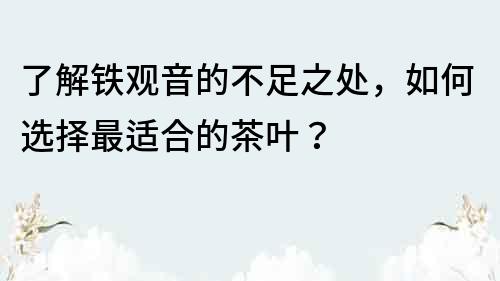 了解铁观音的不足之处，如何选择最适合的茶叶？